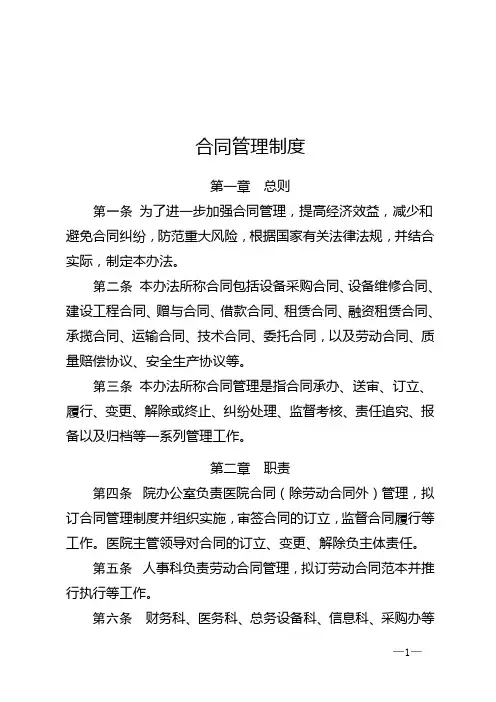 合同管理制度

第一章　总则

第一条 为了进一步加强合同管理，提高经济效益，减少和避免合同纠纷，防范重大风险，根据国家有关法律法规，并结合实际，制定本办法。

第二条 本办法所称合同包括设备采购合同、设备维修合同、建设工程合同、赠与合同、借款合同、租赁合同、融资租赁合同、承揽合同、运输合同、技术合同、委托合同，以及劳动合同、质量赔偿协议、安全生产协议等。

第三条 本办法所称合同管理是指合同承办、送审、订立、履行、变更、解除或终止、纠纷处理、监督考核、责任追究、报备以及归档等一系列管理工作。

第二章　职责

第四条　院办公室负责医院合同（除劳动合同外）管理，拟订合同管理制度并组织实施，审签合同的订立，监督合同履行等工作。医院主管领导对合同的订立、变更、解除负主体责任。

第五条　人事科负责劳动合同管理，拟订劳动合同范本并推行执行等工作。

第六条　财务科、医务科、总务设备科、信息科、采购办等

—1—